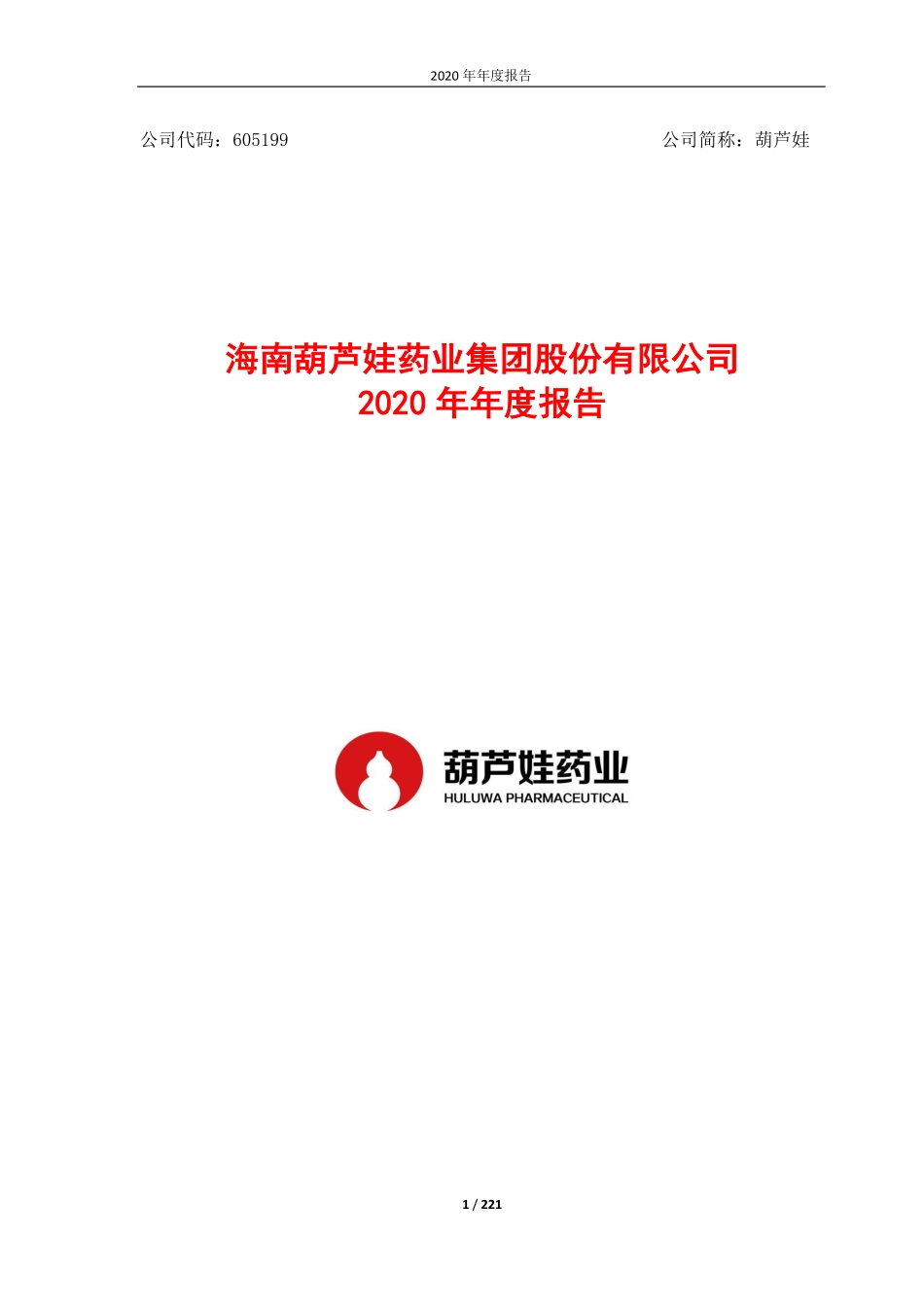 2020 年年度报告

公司代码：605199

公司简称：葫芦娃

海南葫芦娃药业集团股份有限公司
2020 年年度报告

葫芦娃药业
HULUWA PHARMACEUTICAL

1 / 221